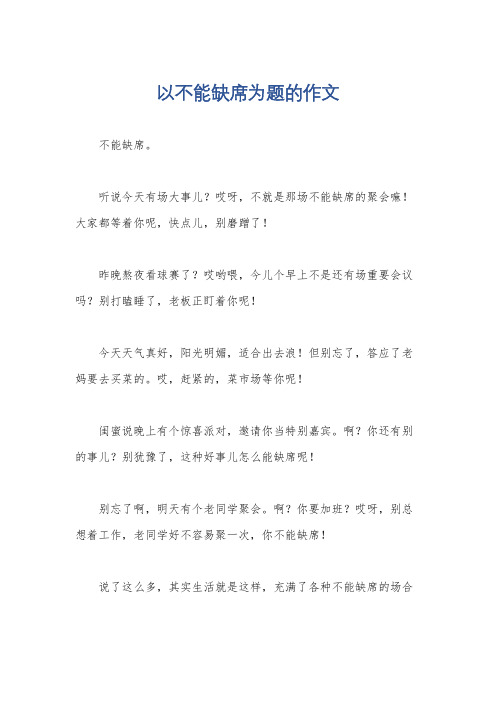 以不能缺席为题的作文

不能缺席。

听说今天有场大事儿？哎呀，不就是那场不能缺席的聚会嘛！大家都等着你呢，快点儿，别磨蹭了！

昨晚熬夜看球赛了？哎哟喂，今儿个早上不是还有场重要会议吗？别打瞌睡了，老板正盯着你呢！

今天天气真好，阳光明媚，适合出去浪！但别忘了，答应了老妈要去买菜的。哎，赶紧的，菜市场等你呢！

闺蜜说晚上有个惊喜派对，邀请你当特别嘉宾。啊？你还有别的事儿？别犹豫了，这种好事儿怎么能缺席呢！

别忘了啊，明天有个老同学聚会。啊？你要加班？哎呀，别总想着工作，老同学好不容易聚一次，你不能缺席！

说了这么多，其实生活就是这样，充满了各种不能缺席的场合